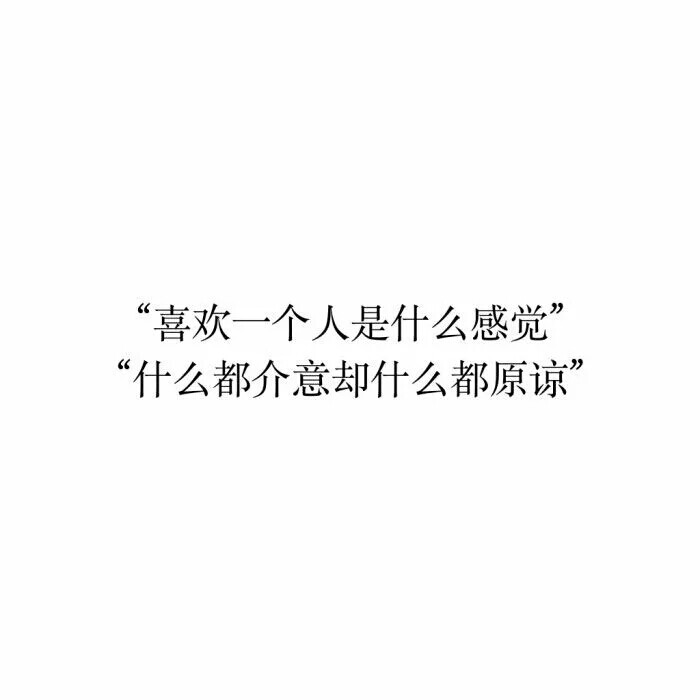 “喜欢一个人是什么感觉”
“什么都介意却什么都原谅”